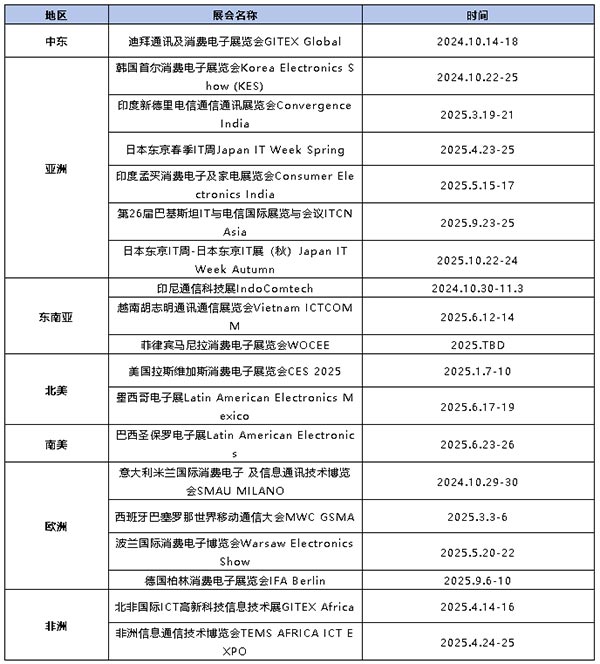 | 地区 | 展会名称 | 时间 |
|---|---|---|
| 中东 | 迪拜通讯及消费电子展览会GITEX Global | 2024.10.14-18 |
| 亚洲 | 韩国首尔消费电子展览会Korea Electronics Show (KES) | 2024.10.22-25 |
| | 印度新德里电信通信通讯展览会Convergence India | 2025.3.19-21 |
| | 日本东京春季IT周Japan IT Week Spring | 2025.4.23-25 |
| | 印度孟买消费电子及家电展览会Consumer Electronics India | 2025.5.15-17 |
| | 第26届巴基斯坦IT与电信国际展览与会议ITCN Asia | 2025.9.23-25 |
| | 日本东京IT周-日本东京IT展（秋）Japan IT Week Autumn | 2025.10.22-24 |
| 东南亚 | 印尼通信科技展IndoComtech | 2024.10.30-11.3 |
| | 越南胡志明通讯通信展览会Vietnam ICTCOMM | 2025.6.12-14 |
| | 菲律宾马尼拉消费电子展览会WOCEE | 2025.TBD |
| 北美 | 美国拉斯维加斯消费电子展览会CES 2025 | 2025.1.7-10 |
| | 墨西哥电子展Latin American Electronics Mexico | 2025.6.17-19 |
| 南美 | 巴西圣保罗电子展Latin American Electronics | 2025.6.23-26 |
| 欧洲 | 意大利米兰国际消费电子 及信息通讯技术博览会SMAU MILANO | 2024.10.29-30 |
| | 西班牙巴塞罗那世界移动通信大会MWC GSMA | 2025.3.3-6 |
| | 波兰国际消费电子博览会Warsaw Electronics Show | 2025.5.20-22 |
| | 德国柏林消费电子展览会IFA Berlin | 2025.9.6-10 |
| 非洲 | 北非国际ICT高新科技信息技术展GITEX Africa | 2025.4.14-16 |
| | 非洲信息通信技术博览会TEMS AFRICA ICT EXPO | 2025.4.24-25 |